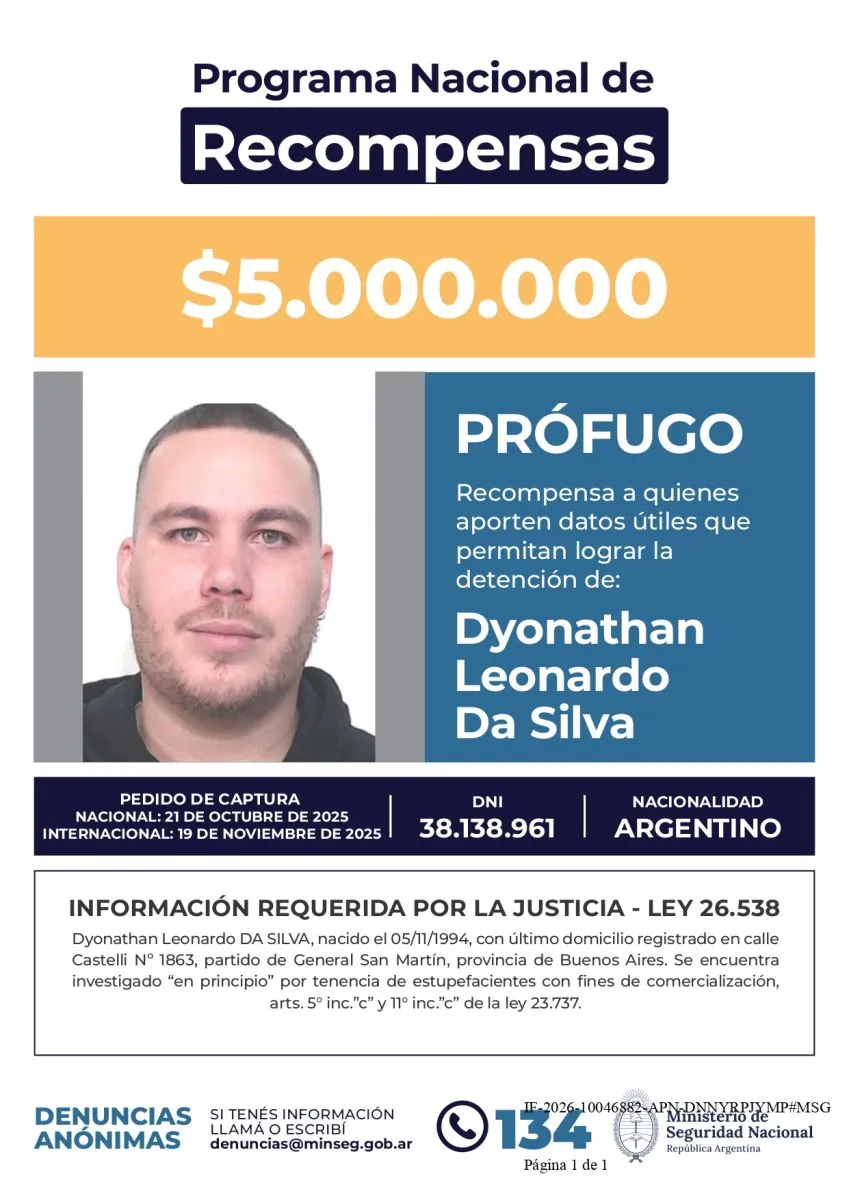 Programa Nacional de
Recompensas

$5.000.000

PRÓFUGO

Recompensa a quienes aporten datos útiles que permitan lograr la detención de:

Dyonathan
Leonardo
Da Silva

PEDIDO DE CAPTURA
NACIONAL: 21 DE OCTUBRE DE 2025
INTERNACIONAL: 19 DE NOVIEMBRE DE 2025

DNI
38.138.961

NACIONALIDAD
ARGENTINO

INFORMACIÓN REQUERIDA POR LA JUSTICIA - LEY 26.538

Dyonathan Leonardo DA SILVA, nacido el 05/11/1994, con último domicilio registrado en calle Castelli N° 1863, partido de General San Martín, provincia de Buenos Aires. Se encuentra investigado "en principio" por tenencia de estupefacientes con fines de comercialización, arts. 5° inc."c" y 11° inc."c" de la ley 23.737.

DENUNCIAS
ANÓNIMAS

SI TENÉS INFORMACIÓN
LLAMÁ O ESCRIBÍ
denuncias@minseg.gob.ar

134

IF-2026-10046882-APN-DNNYRPJYMP#MSG

Ministerio de
Seguridad Nacional
República Argentina

Página 1 de 1